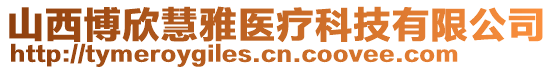 山西博欣慧雅医疗科技有限公司
http://tymeroygiles.cn.coovee.com